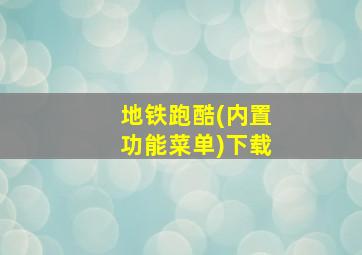 地铁跑酷(内置功能菜单)下载